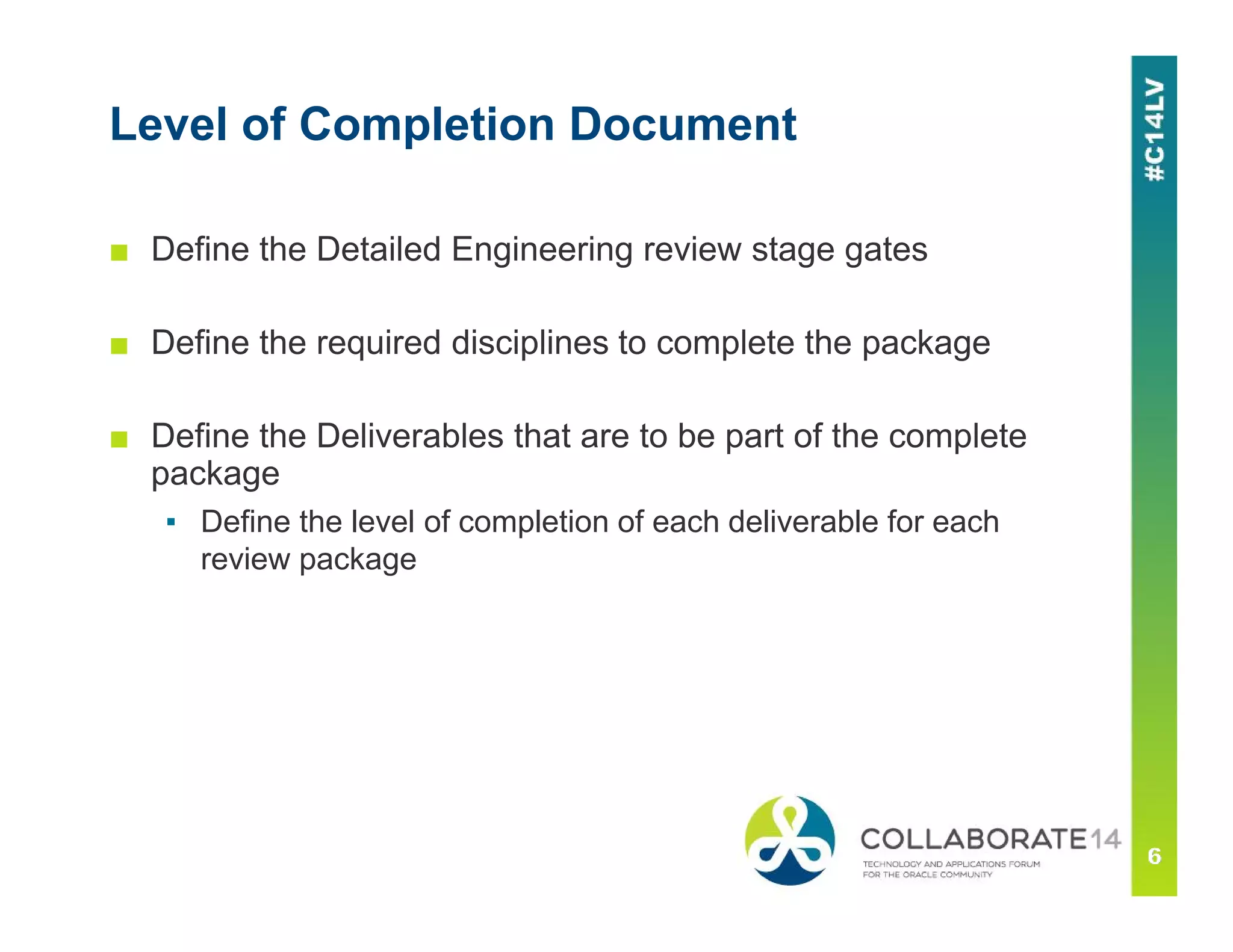 Level of Completion Document

#C14LV

■ Define the Detailed Engineering review stage gates

■ Define the required disciplines to complete the package

■ Define the Deliverables that are to be part of the complete package

▪ Define the level of completion of each deliverable for each review package

COLLABORATE14
TECHNOLOGY AND APPLICATIONS FORUM FOR THE ORACLE COMMUNITY

6